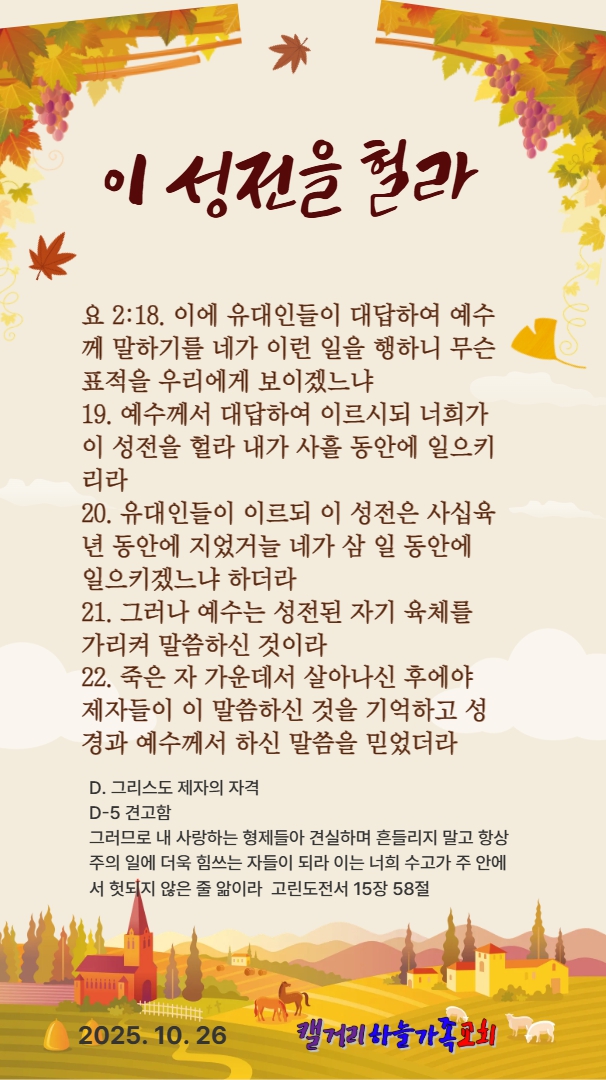 이 성전을 헐라

요 2:18. 이에 유대인들이 대답하여 예수께 말하기를 네가 이런 일을 행하니 무슨 표적을 우리에게 보이겠느냐
19. 예수께서 대답하여 이르시되 너희가 이 성전을 헐라 내가 사흘 동안에 일으키리라
20. 유대인들이 이르되 이 성전은 사십육 년 동안에 지었거늘 네가 삼 일 동안에 일으키겠느냐 하더라
21. 그러나 예수는 성전된 자기 육체를 가리켜 말씀하신 것이라
22. 죽은 자 가운데서 살아나신 후에야 제자들이 이 말씀하신 것을 기억하고 성경과 예수께서 하신 말씀을 믿었더라

D. 그리스도 제자의 자격
D-5 견고함
그러므로 내 사랑하는 형제들아 견실하며 흔들리지 말고 항상 주의 일에 더욱 힘쓰는 자들이 되라 이는 너희 수고가 주 안에서 헛되지 않은 줄 앎이라 고린도전서 15장 58절

2025. 10. 26

캘거리하늘가족교회